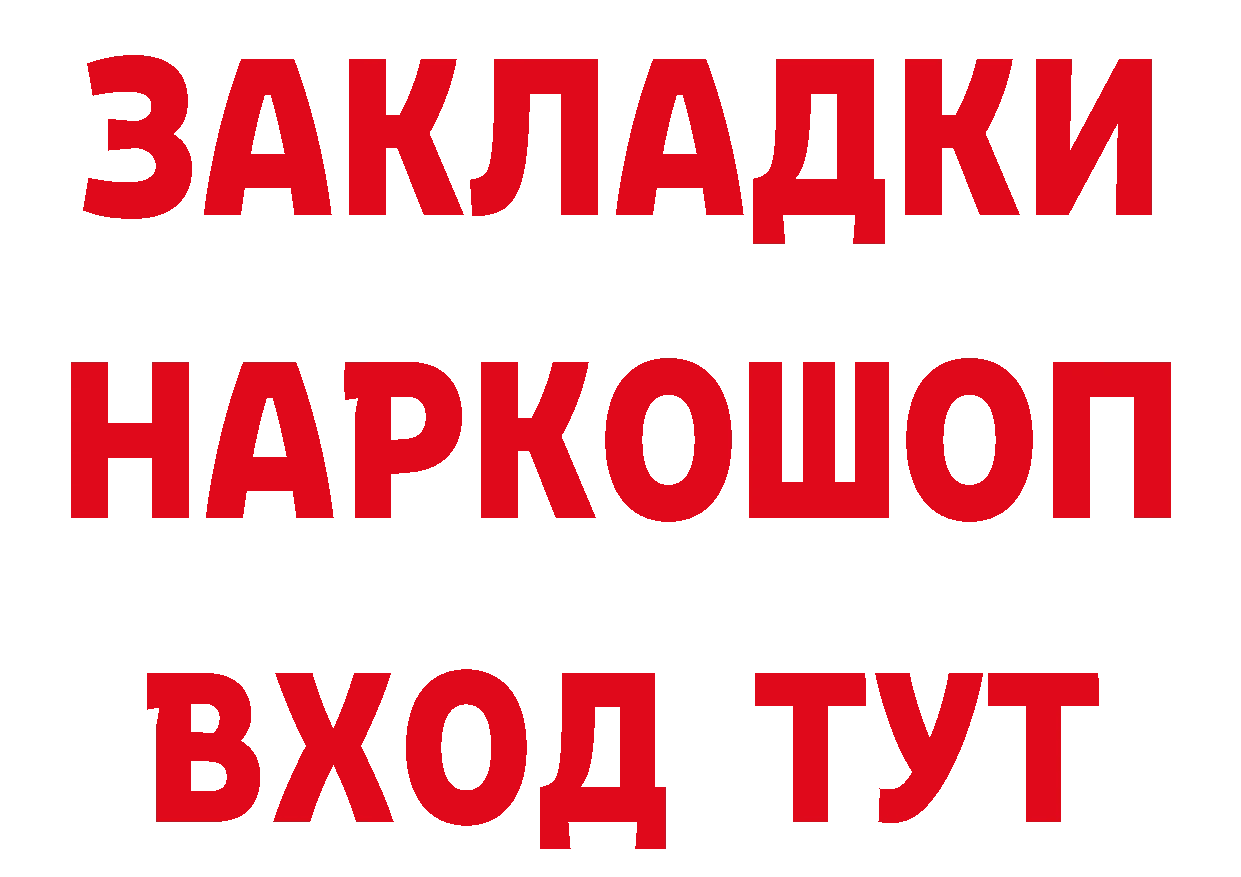 ЗАКЛАДКИ НАРКОШОП ВХОД ТУТ